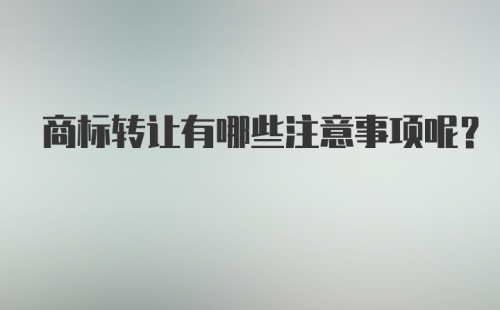 商标转让有哪些注意事项呢?